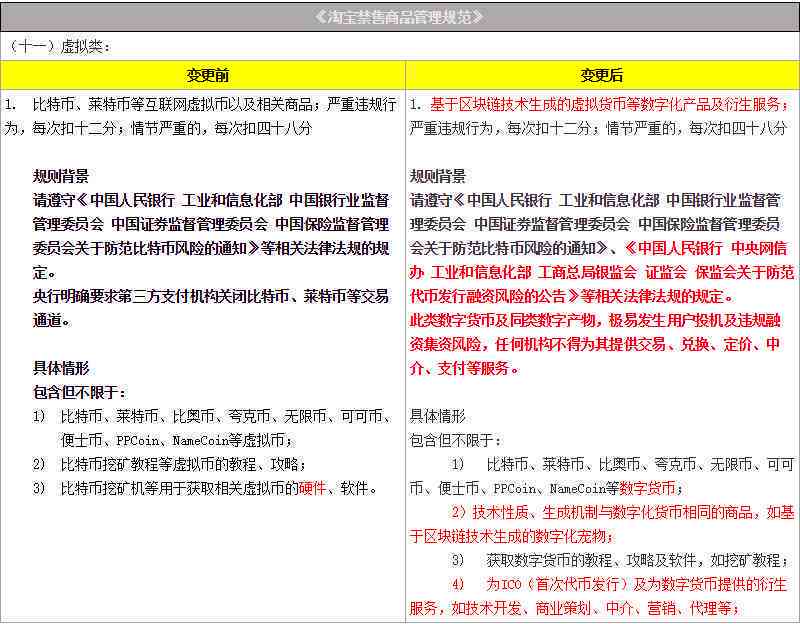 《淘宝禁售商品管理规范》

（十一）虚拟类：

| 变更前 | 变更后 |
|---|---|
| 1. 比特币、莱特币等互联网虚拟币以及相关商品；严重违规行为，每次扣十二分；情节严重的，每次扣四十八分<br><br>规则背景<br>请遵守《中国人民银行 工业和信息化部 中国银行业监督管理委员会 中国证券监督管理委员会 中国保险监督管理委员会关于防范比特币风险的通知》等相关法律法规的规定。<br>央行明确要求第三方支付机构关闭比特币、莱特币等交易通道。<br><br>具体情形<br>包含但不限于：<br>1) 比特币、莱特币、比奥币、夸克币、无限币、可可币、便士币、PPCoin、NameCoin等虚拟币；<br>2) 比特币挖矿教程等虚拟币的教程、攻略；<br>3) 比特币挖矿机等用于获取相关虚拟币的硬件、软件。 | 1. 基于区块链技术生成的虚拟货币等数字化产品及衍生服务；严重违规行为，每次扣十二分；情节严重的，每次扣四十八分<br><br>规则背景<br>请遵守《中国人民银行 工业和信息化部 中国银行业监督管理委员会 中国证券监督管理委员会 中国保险监督管理委员会关于防范比特币风险的通知》、《中国人民银行 中央网信办 工业和信息化部 工商总局银监会 证监会 保监会关于防范代币发行融资风险的公告》等相关法律法规的规定。<br>此类数字货币及同类数字产物，极易发生用户投机及违规融资集资风险，任何机构不得为其提供交易、兑换、定价、中介、支付等服务。<br><br>具体情形<br>包含但不限于：<br>1) 比特币、莱特币、比奥币、夸克币、无限币、可可币、便士币、PPCoin、NameCoin等数字货币；<br>2) 技术性质、生成机制与数字化货币相同的商品，如基于区块链技术生成的数字化宠物；<br>3) 获取数字货币的教程、攻略及软件，如挖矿教程；<br>4) 为ICO（首次代币发行）及为数字货币提供的衍生服务，如技术开发、商业策划、中介、营销、代理等； |